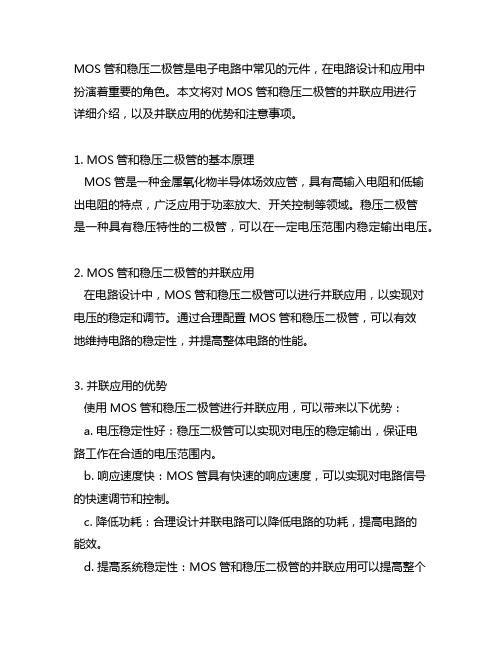 MOS 管和稳压二极管是电子电路中常见的元件，在电路设计和应用中扮演着重要的角色。本文将对 MOS 管和稳压二极管的并联应用进行详细介绍，以及并联应用的优势和注意事项。

1. MOS 管和稳压二极管的基本原理
MOS 管是一种金属氧化物半导体场效应管，具有高输入电阻和低输出电阻的特点，广泛应用于功率放大、开关控制等领域。稳压二极管是一种具有稳压特性的二极管，可以在一定电压范围内稳定输出电压。

2. MOS 管和稳压二极管的并联应用
在电路设计中，MOS 管和稳压二极管可以进行并联应用，以实现对电压的稳定和调节。通过合理配置 MOS 管和稳压二极管，可以有效地维持电路的稳定性，并提高整体电路的性能。

3. 并联应用的优势
使用 MOS 管和稳压二极管进行并联应用，可以带来以下优势：
a. 电压稳定性好：稳压二极管可以实现对电压的稳定输出，保证电路工作在合适的电压范围内。
b. 响应速度快：MOS 管具有快速的响应速度，可以实现对电路信号的快速调节和控制。
c. 降低功耗：合理设计并联电路可以降低电路的功耗，提高电路的能效。
d. 提高系统稳定性：MOS 管和稳压二极管的并联应用可以提高整个